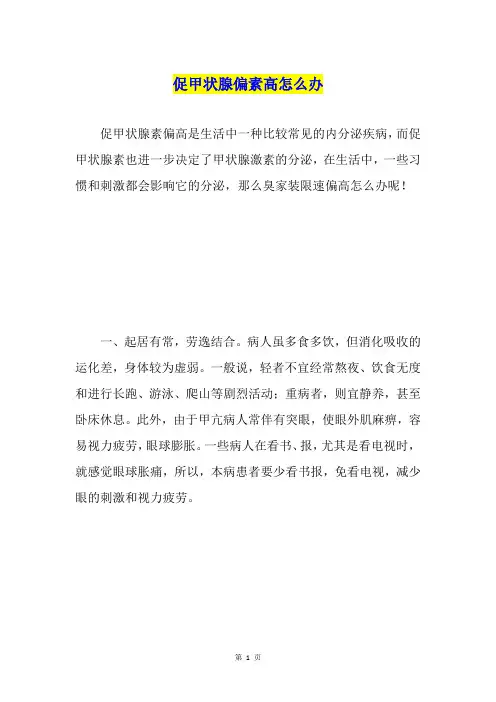 促甲状腺偏素高怎么办

促甲状腺素偏高是生活中一种比较常见的内分泌疾病，而促甲状腺素也进一步决定了甲状腺激素的分泌，在生活中，一些习惯和刺激都会影响它的分泌，那么臭家装限速偏高怎么办呢！

一、起居有常，劳逸结合。病人虽多食多饮，但消化吸收的运化差，身体较为虚弱。一般说，轻者不宜经常熬夜、饮食无度和进行长跑、游泳、爬山等剧烈活动；重病者，则宜静养，甚至卧床休息。此外，由于甲亢病人常伴有突眼，使眼外肌麻痹，容易视力疲劳，眼球膨胀。一些病人在看书、报，尤其是看电视时，就感觉眼球胀痛，所以，本病患者要少看书报，免看电视，减少眼的刺激和视力疲劳。

第 1 页